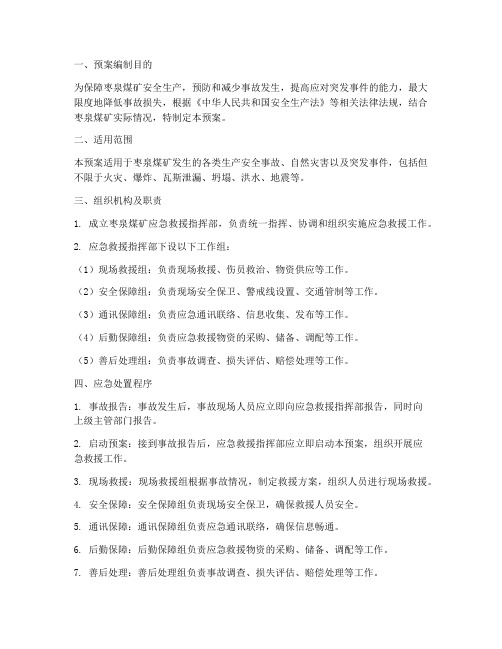 一、预案编制目的

为保障枣泉煤矿安全生产，预防和减少事故发生，提高应对突发事件的能力，最大限度地降低事故损失，根据《中华人民共和国安全生产法》等相关法律法规，结合枣泉煤矿实际情况，特制定本预案。

二、适用范围

本预案适用于枣泉煤矿发生的各类生产安全事故、自然灾害以及突发事件，包括但不限于火灾、爆炸、瓦斯泄漏、坍塌、洪水、地震等。

三、组织机构及职责

1. 成立枣泉煤矿应急救援指挥部，负责统一指挥、协调和组织实施应急救援工作。

2. 应急救援指挥部下设以下工作组：

（1）现场救援组：负责现场救援、伤员救治、物资供应等工作。

（2）安全保障组：负责现场安全保卫、警戒线设置、交通管制等工作。

（3）通讯保障组：负责应急通讯联络、信息收集、发布等工作。

（4）后勤保障组：负责应急救援物资的采购、储备、调配等工作。

（5）善后处理组：负责事故调查、损失评估、赔偿处理等工作。

四、应急处置程序

1. 事故报告：事故发生后，事故现场人员应立即向应急救援指挥部报告，同时向上级主管部门报告。

2. 启动预案：接到事故报告后，应急救援指挥部应立即启动本预案，组织开展应急救援工作。

3. 现场救援：现场救援组根据事故情况，制定救援方案，组织人员进行现场救援。

4. 安全保障：安全保障组负责现场安全保卫，确保救援人员安全。

5. 通讯保障：通讯保障组负责应急通讯联络，确保信息畅通。

6. 后勤保障：后勤保障组负责应急救援物资的采购、储备、调配等工作。

7. 善后处理：善后处理组负责事故调查、损失评估、赔偿处理等工作。